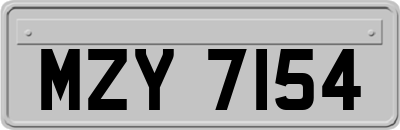 MZY 7154